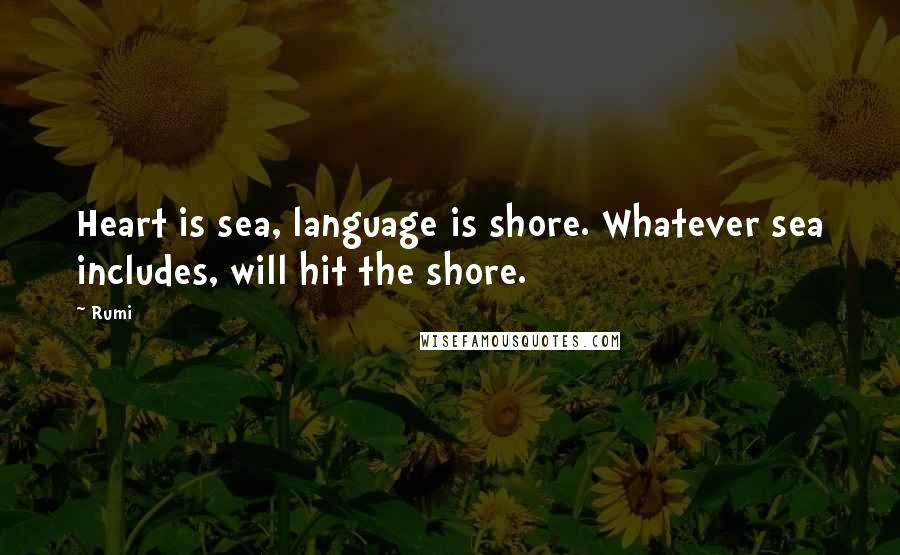 Heart is sea, language is shore. Whatever sea includes, will hit the shore.

~ Rumi

WISEFAMOUSQUOTES.COM